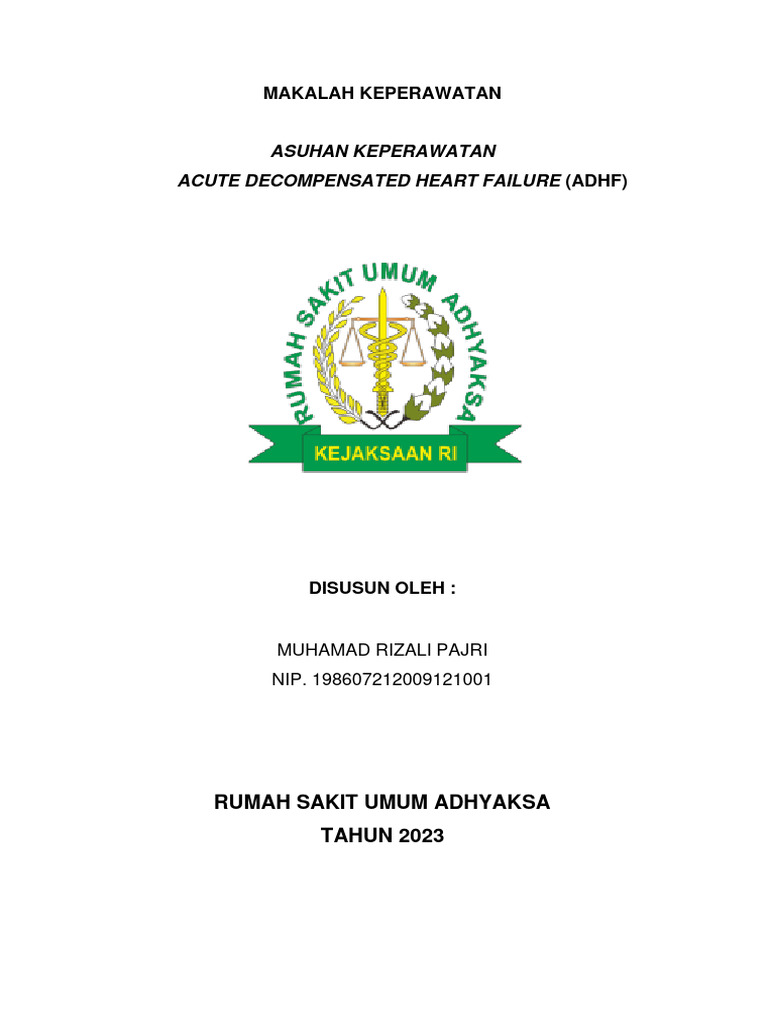 MAKALAH KEPERAWATAN

ASUHAN KEPERAWATAN
ACUTE DECOMPENSATED HEART FAILURE (ADHF)

RUMAH SAKIT UMUM ADHYAKSA
KEJAKSAAN RI

DISUSUN OLEH :

MUHAMAD RIZALI PAJRI
NIP. 198607212009121001

RUMAH SAKIT UMUM ADHYAKSA
TAHUN 2023